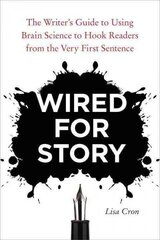 The Writer's Guide to Using Brain Science to Hook Readers from the Very First Sentence

WIRED FOR STORY

Lisa Cron